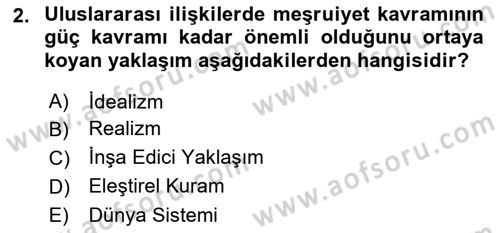 2. Uluslararası ilişkilerde meşruiyet kavramının güç kavramı kadar önemli olduğunu ortaya koyan yaklaşım aşağıdakilerden hangisidir?

A) İdealizm
B) Realizm
C) İnşa Edici Yaklaşım
D) Eleştirel Kuram
E) Dünya Sistemi

www.aofsoru.com
www.aofsoru.com
www.aofsoru.com
www.aofsoru.com